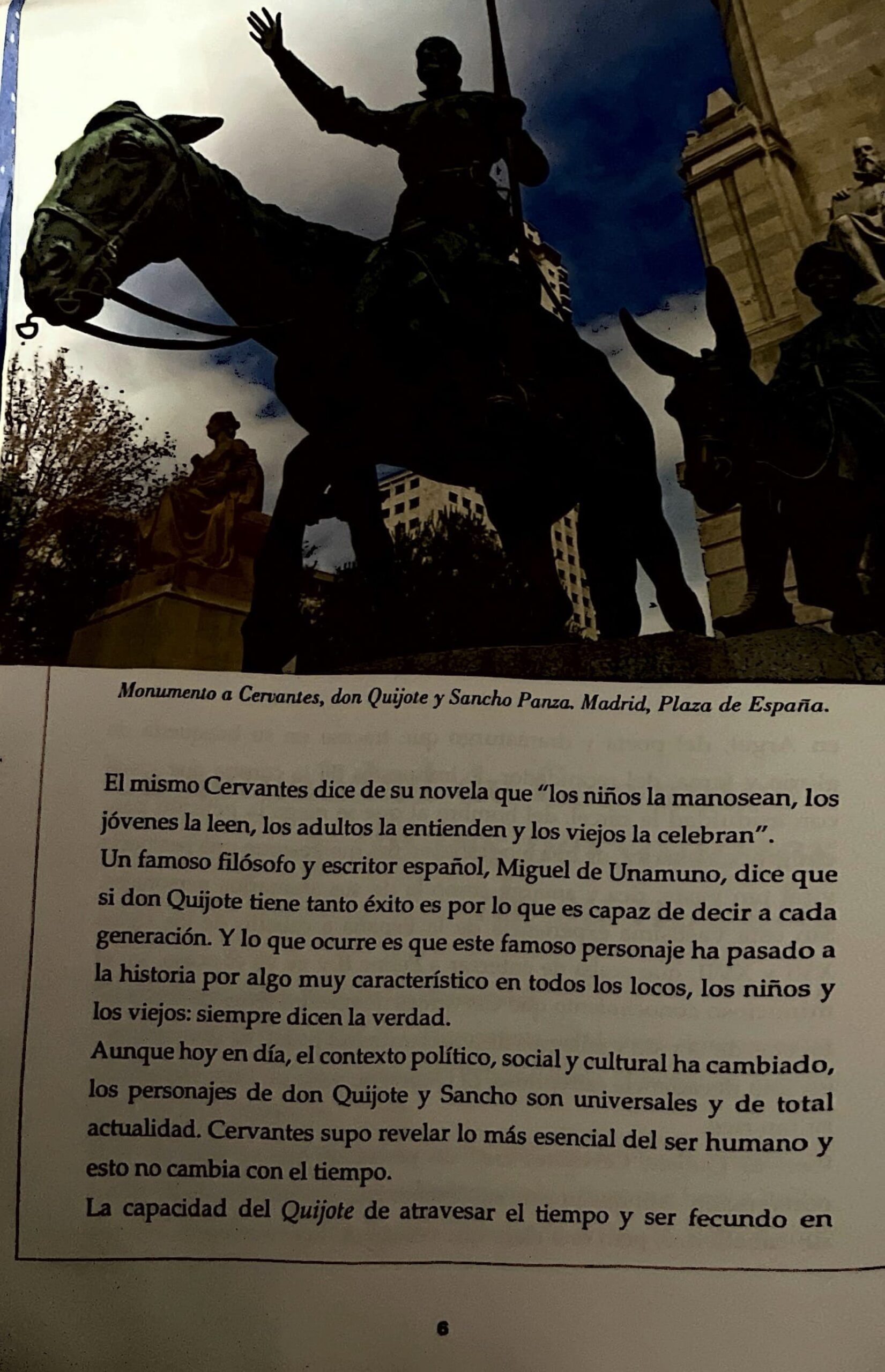 Monumento a Cervantes, don Quijote y Sancho Panza. Madrid, Plaza de España.

El mismo Cervantes dice de su novela que "los niños la manosean, los jóvenes la leen, los adultos la entienden y los viejos la celebran".

Un famoso filósofo y escritor español, Miguel de Unamuno, dice que si don Quijote tiene tanto éxito es por lo que es capaz de decir a cada generación. Y lo que ocurre es que este famoso personaje ha pasado a la historia por algo muy característico en todos los locos, los niños y los viejos: siempre dicen la verdad.

Aunque hoy en día, el contexto político, social y cultural ha cambiado, los personajes de don Quijote y Sancho son universales y de total actualidad. Cervantes supo revelar lo más esencial del ser humano y esto no cambia con el tiempo.

La capacidad del Quijote de atravesar el tiempo y ser fecundo en

6